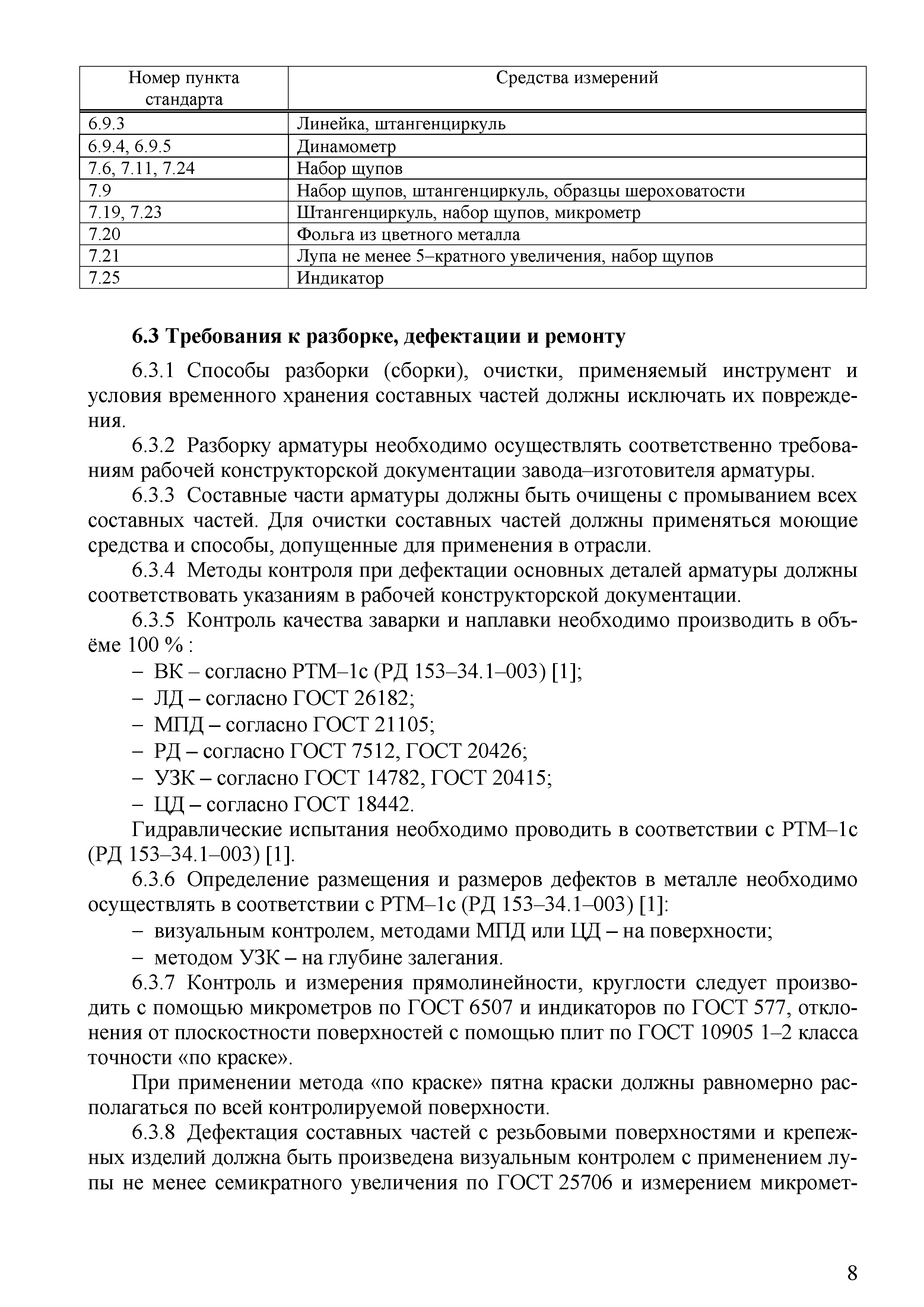 | Номер пункта стандарта | Средства измерений |
|---|---|
| 6.9.3 | Линейка, штангенциркуль |
| 6.9.4, 6.9.5 | Динамометр |
| 7.6, 7.11, 7.24 | Набор щупов |
| 7.9 | Набор щупов, штангенциркуль, образцы шероховатости |
| 7.19, 7.23 | Штангенциркуль, набор щупов, микрометр |
| 7.20 | Фольга из цветного металла |
| 7.21 | Лупа не менее 5–кратного увеличения, набор щупов |
| 7.25 | Индикатор |

6.3 Требования к разборке, дефектации и ремонту

6.3.1 Способы разборки (сборки), очистки, применяемый инструмент и условия временного хранения составных частей должны исключать их повреждения.

6.3.2 Разборку арматуры необходимо осуществлять соответственно требованиям рабочей конструкторской документации завода–изготовителя арматуры.

6.3.3 Составные части арматуры должны быть очищены с промыванием всех составных частей. Для очистки составных частей должны применяться моющие средства и способы, допущенные для применения в отрасли.

6.3.4 Методы контроля при дефектации основных деталей арматуры должны соответствовать указаниям в рабочей конструкторской документации.

6.3.5 Контроль качества заварки и наплавки необходимо производить в объёме 100 % :

– ВК – согласно РТМ–1с (РД 153–34.1–003) [1];

– ЛД – согласно ГОСТ 26182;

– МПД – согласно ГОСТ 21105;

– РД – согласно ГОСТ 7512, ГОСТ 20426;

– УЗК – согласно ГОСТ 14782, ГОСТ 20415;

– ЦД – согласно ГОСТ 18442.

Гидравлические испытания необходимо проводить в соответствии с РТМ–1с (РД 153–34.1–003) [1].

6.3.6 Определение размещения и размеров дефектов в металле необходимо осуществлять в соответствии с РТМ–1с (РД 153–34.1–003) [1]:

– визуальным контролем, методами МПД или ЦД – на поверхности;

– методом УЗК – на глубине залегания.

6.3.7 Контроль и измерения прямолинейности, круглости следует производить с помощью микрометров по ГОСТ 6507 и индикаторов по ГОСТ 577, отклонения от плоскостности поверхностей с помощью плит по ГОСТ 10905 1–2 класса точности «по краске».

При применении метода «по краске» пятна краски должны равномерно располагаться по всей контролируемой поверхности.

6.3.8 Дефектация составных частей с резьбовыми поверхностями и крепежных изделий должна быть произведена визуальным контролем с применением лупы не менее семикратного увеличения по ГОСТ 25706 и измерением микромет-

8